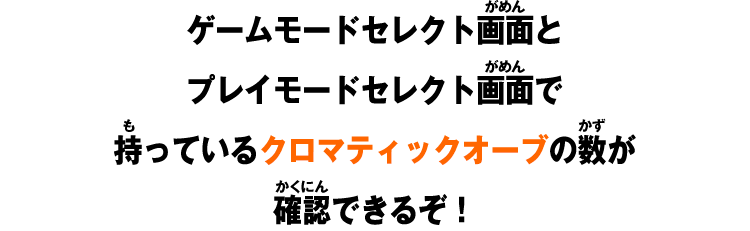 ゲームモードセレクト画面(がめん)と

プレイモードセレクト画面(がめん)で

持(も)っているクロマティックオーブの数(かず)が

確認(かくにん)できるぞ！